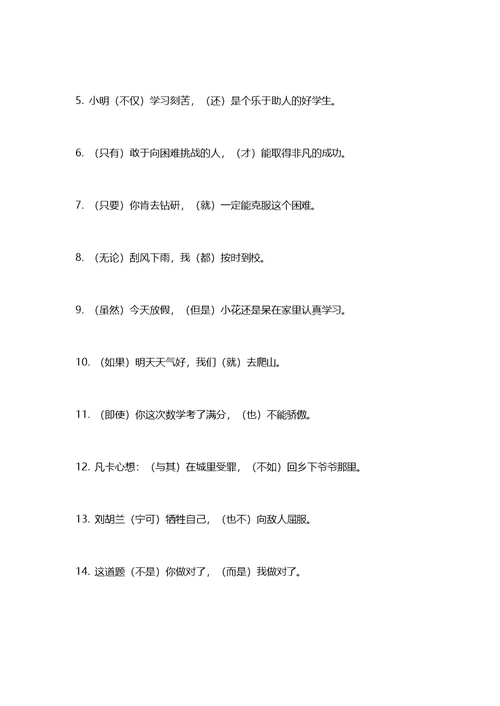 5. 小明（不仅）学习刻苦，（还）是个乐于助人的好学生。

6. （只有）敢于向困难挑战的人，（才）能取得非凡的成功。

7. （只要）你肯去钻研，（就）一定能克服这个困难。

8. （无论）刮风下雨，我（都）按时到校。

9. （虽然）今天放假，（但是）小花还是呆在家里认真学习。

10. （如果）明天天气好，我们（就）去爬山。

11. （即使）你这次数学考了满分，（也）不能骄傲。

12. 凡卡心想：（与其）在城里受罪，（不如）回乡下爷爷那里。

13. 刘胡兰（宁可）牺牲自己，（也不）向敌人屈服。

14. 这道题（不是）你做对了，（而是）我做对了。